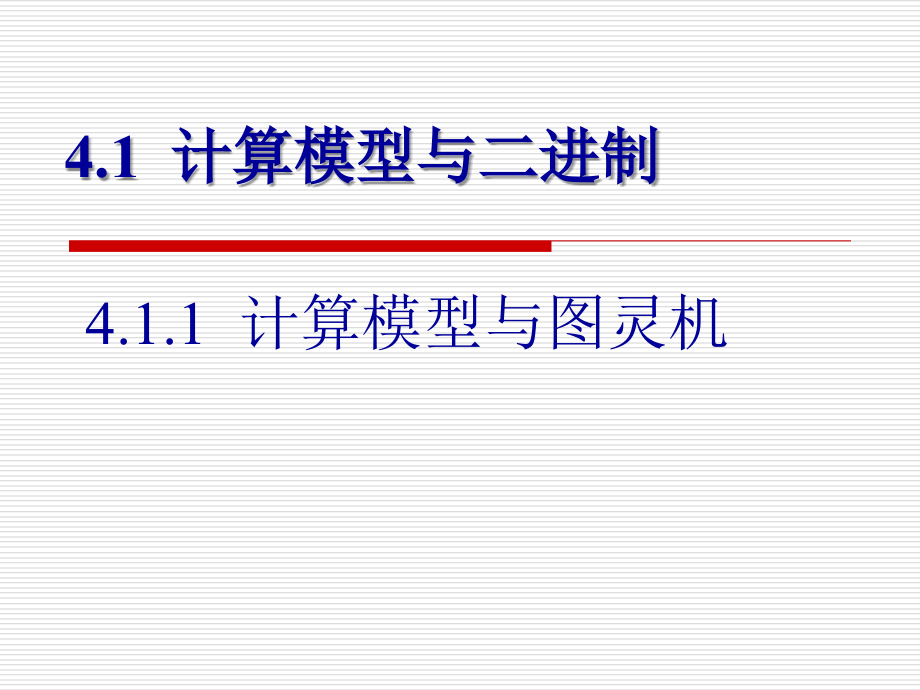 4.1 计算模型与二进制

4.1.1 计算模型与图灵机